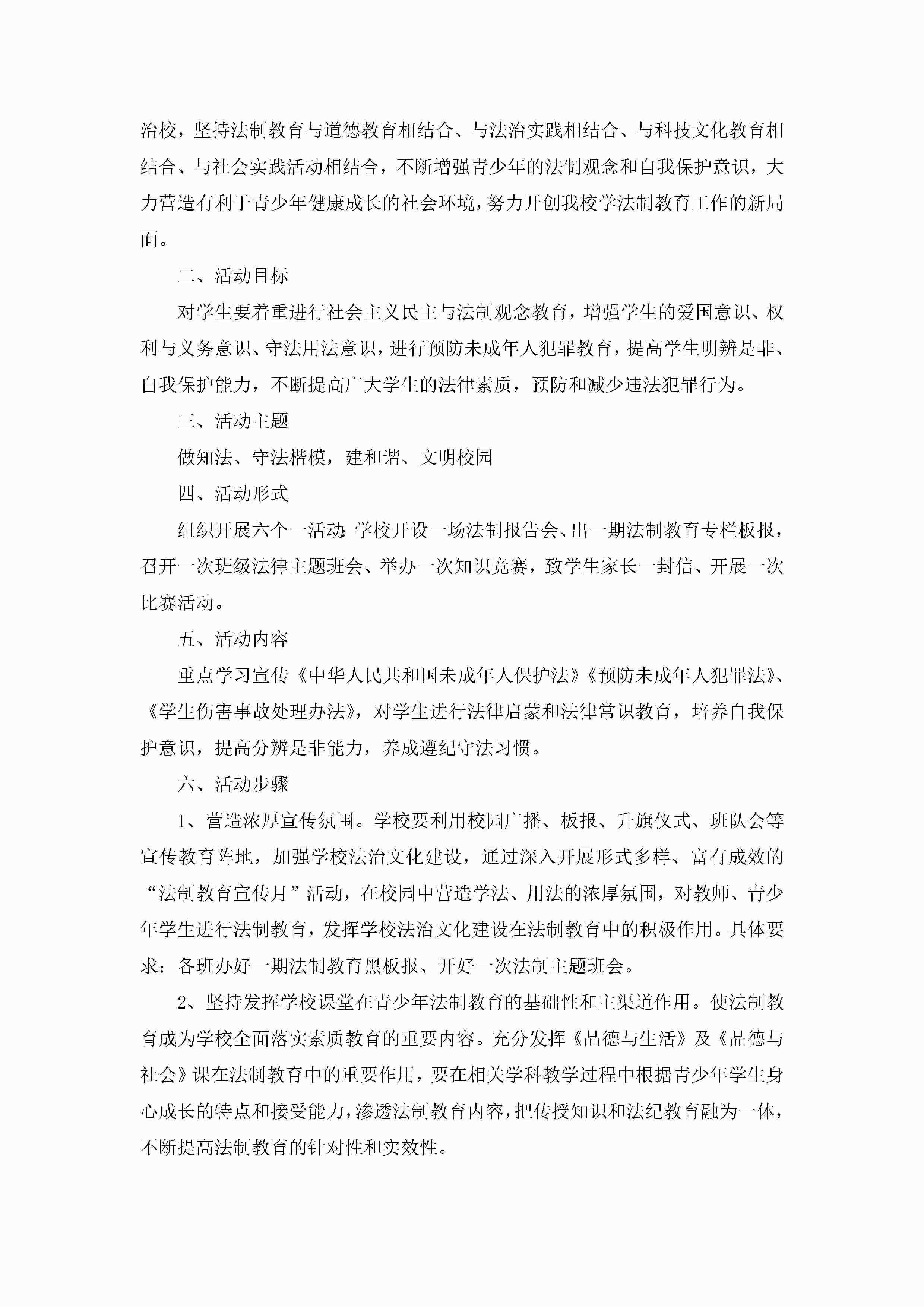 治校，坚持法制教育与道德教育相结合、与法治实践相结合、与科技文化教育相结合、与社会实践活动相结合，不断增强青少年的法制观念和自我保护意识，大力营造有利于青少年健康成长的社会环境，努力开创我校学法制教育工作的新局面。

二、活动目标

对学生要着重进行社会主义民主与法制观念教育，增强学生的爱国意识、权利与义务意识、守法用法意识，进行预防未成年人犯罪教育，提高学生明辨是非、自我保护能力，不断提高广大学生的法律素质，预防和减少违法犯罪行为。

三、活动主题

做知法、守法楷模，建和谐、文明校园

四、活动形式

组织开展六个一活动:学校开设一场法制报告会、出一期法制教育专栏板报，召开一次班级法律主题班会、举办一次知识竞赛，致学生家长一封信、开展一次比赛活动。

五、活动内容

重点学习宣传《中华人民共和国未成年人保护法》《预防未成年人犯罪法》、《学生伤害事故处理办法》，对学生进行法律启蒙和法律常识教育，培养自我保护意识，提高分辨是非能力，养成遵纪守法习惯。

六、活动步骤

1、营造浓厚宣传氛围。学校要利用校园广播、板报、升旗仪式、班队会等宣传教育阵地，加强学校法治文化建设，通过深入开展形式多样、富有成效的“法制教育宣传月”活动，在校园中营造学法、用法的浓厚氛围，对教师、青少年学生进行法制教育，发挥学校法治文化建设在法制教育中的积极作用。具体要求：各班办好一期法制教育黑板报、开好一次法制主题班会。

2、坚持发挥学校课堂在青少年法制教育的基础性和主渠道作用。使法制教育成为学校全面落实素质教育的重要内容。充分发挥《品德与生活》及《品德与社会》课在法制教育中的重要作用，要在相关学科教学过程中根据青少年学生身心成长的特点和接受能力，渗透法制教育内容，把传授知识和法纪教育融为一体，不断提高法制教育的针对性和实效性。